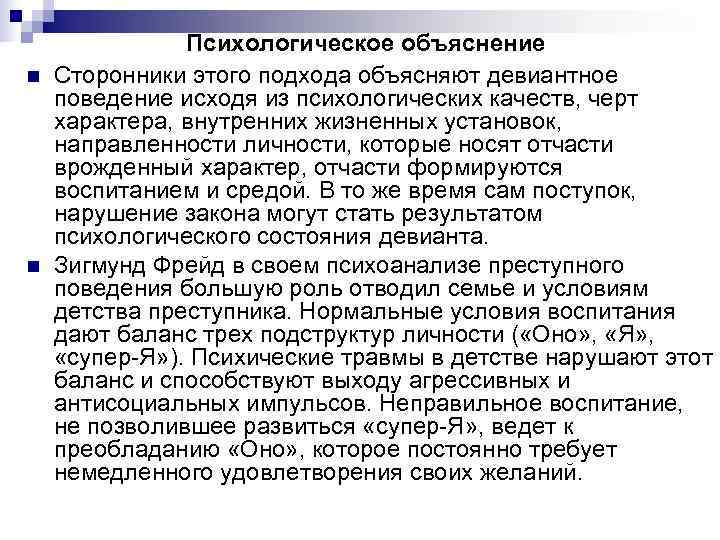 Психологическое объяснение

Сторонники этого подхода объясняют девиантное поведение исходя из психологических качеств, черт характера, внутренних жизненных установок, направленности личности, которые носят отчасти врожденный характер, отчасти формируются воспитанием и средой. В то же время сам поступок, нарушение закона могут стать результатом психологического состояния девианта.

Зигмунд Фрейд в своем психоанализе преступного поведения большую роль отводил семье и условиям детства преступника. Нормальные условия воспитания дают баланс трех подструктур личности («Оно», «Я», «супер-Я»). Психические травмы в детстве нарушают этот баланс и способствуют выходу агрессивных и антисоциальных импульсов. Неправильное воспитание, не позволившее развиться «супер-Я», ведет к преобладанию «Оно», которое постоянно требует немедленного удовлетворения своих желаний.